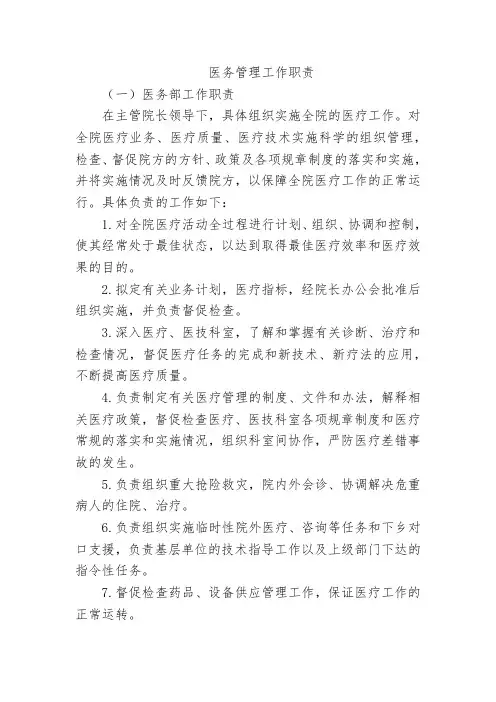 医务管理工作职责

（一）医务部工作职责

在主管院长领导下，具体组织实施全院的医疗工作。对全院医疗业务、医疗质量、医疗技术实施科学的组织管理，检查、督促院方的方针、政策及各项规章制度的落实和实施，并将实施情况及时反馈院方，以保障全院医疗工作的正常运行。具体负责的工作如下：

1.对全院医疗活动全过程进行计划、组织、协调和控制，使其经常处于最佳状态，以达到取得最佳医疗效率和医疗效果的目的。

2.拟定有关业务计划，医疗指标，经院长办公会批准后组织实施，并负责督促检查。

3.深入医疗、医技科室，了解和掌握有关诊断、治疗和检查情况，督促医疗任务的完成和新技术、新疗法的应用，不断提高医疗质量。

4.负责制定有关医疗管理的制度、文件和办法，解释相关医疗政策，督促检查医疗、医技科室各项规章制度和医疗常规的落实和实施情况，组织科室间协作，严防医疗差错事故的发生。

5.负责组织重大抢险救灾，院内外会诊、协调解决危重病人的住院、治疗。

6.负责组织实施临时性院外医疗、咨询等任务和下乡对口支援，负责基层单位的技术指导工作以及上级部门下达的指令性任务。

7.督促检查药品、设备供应管理工作，保证医疗工作的正常运转。